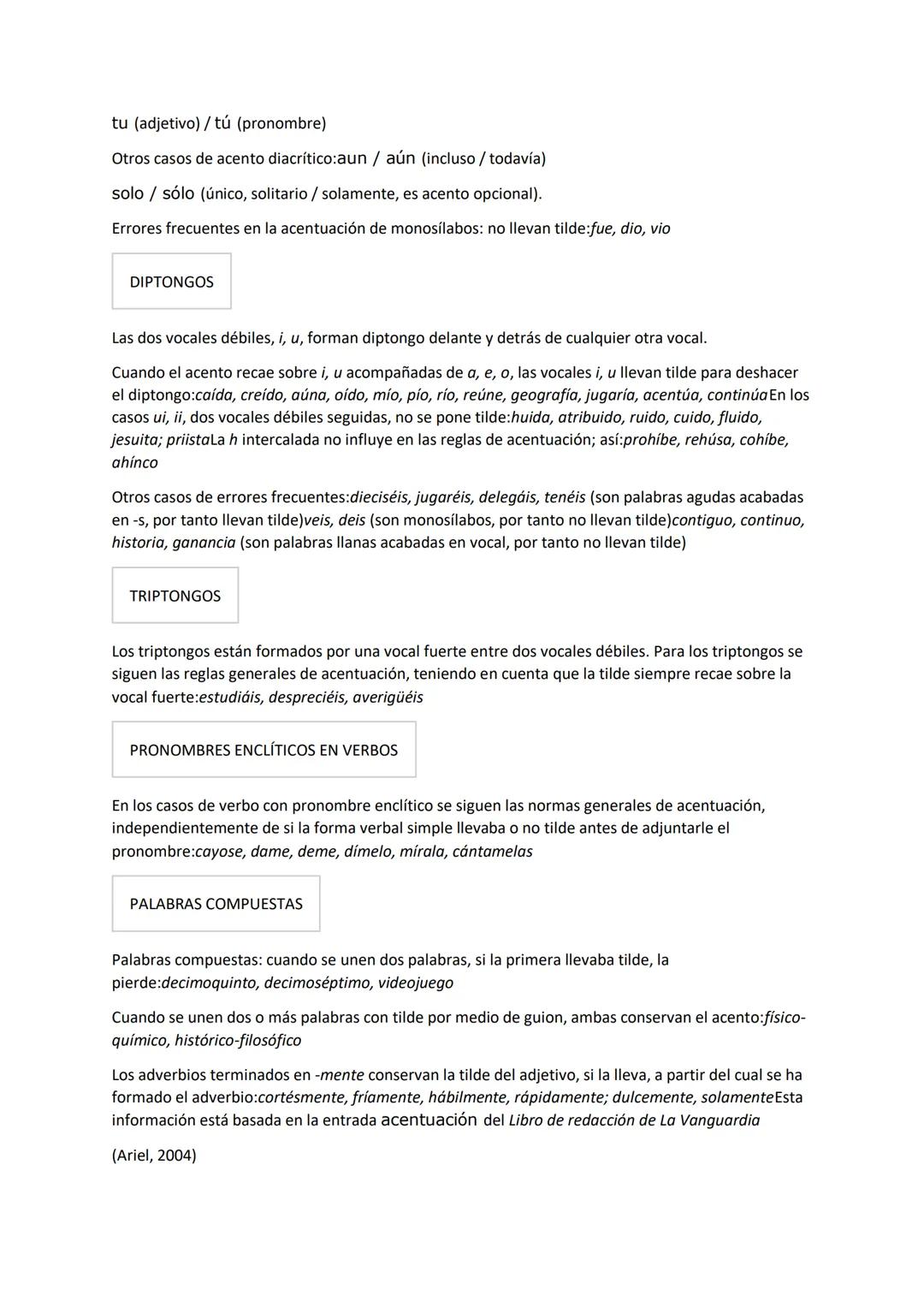 tu (adjetivo) / tú (pronombre)

Otros casos de acento diacrítico:aun / aún (incluso / todavía)

solo / sólo (único, solitario / solamente, es acento opcional).

Errores frecuentes en la acentuación de monosílabos: no llevan tilde:fue, dio, vio

DIPTONGOS

Las dos vocales débiles, i, u, forman diptongo delante y detrás de cualquier otra vocal.

Cuando el acento recae sobre i, u acompañadas de a, e, o, las vocales i, u llevan tilde para deshacer el diptongo:caída, creído, aúna, oído, mío, pío, río, reúne, geografía, jugaría, acentúa, continúaEn los casos ui, ii, dos vocales débiles seguidas, no se pone tilde:huida, atribuido, ruido, cuido, fluido, jesuita; priistaLa h intercalada no influye en las reglas de acentuación; así:prohíbe, rehúsa, cohíbe, ahínco

Otros casos de errores frecuentes:dieciséis, jugaréis, delegáis, tenéis (son palabras agudas acabadas en -s, por tanto llevan tilde)veis, deis (son monosílabos, por tanto no llevan tilde)contiguo, continuo, historia, ganancia (son palabras llanas acabadas en vocal, por tanto no llevan tilde)

TRIPTONGOS

Los triptongos están formados por una vocal fuerte entre dos vocales débiles. Para los triptongos se siguen las reglas generales de acentuación, teniendo en cuenta que la tilde siempre recae sobre la vocal fuerte:estudiáis, despreciéis, averigüéis

PRONOMBRES ENCLÍTICOS EN VERBOS

En los casos de verbo con pronombre enclítico se siguen las normas generales de acentuación, independientemente de si la forma verbal simple llevaba o no tilde antes de adjuntarle el pronombre:cayose, dame, deme, dímelo, mírala, cántamelas

PALABRAS COMPUESTAS

Palabras compuestas: cuando se unen dos palabras, si la primera llevaba tilde, la pierde:decimoquinto, decimoséptimo, videojuego

Cuando se unen dos o más palabras con tilde por medio de guion, ambas conservan el acento:físico-químico, histórico-filosófico

Los adverbios terminados en -mente conservan la tilde del adjetivo, si la lleva, a partir del cual se ha formado el adverbio:cortésmente, fríamente, hábilmente, rápidamente; dulcemente, solamenteEsta información está basada en la entrada acentuación del Libro de redacción de La Vanguardia

(Ariel, 2004)